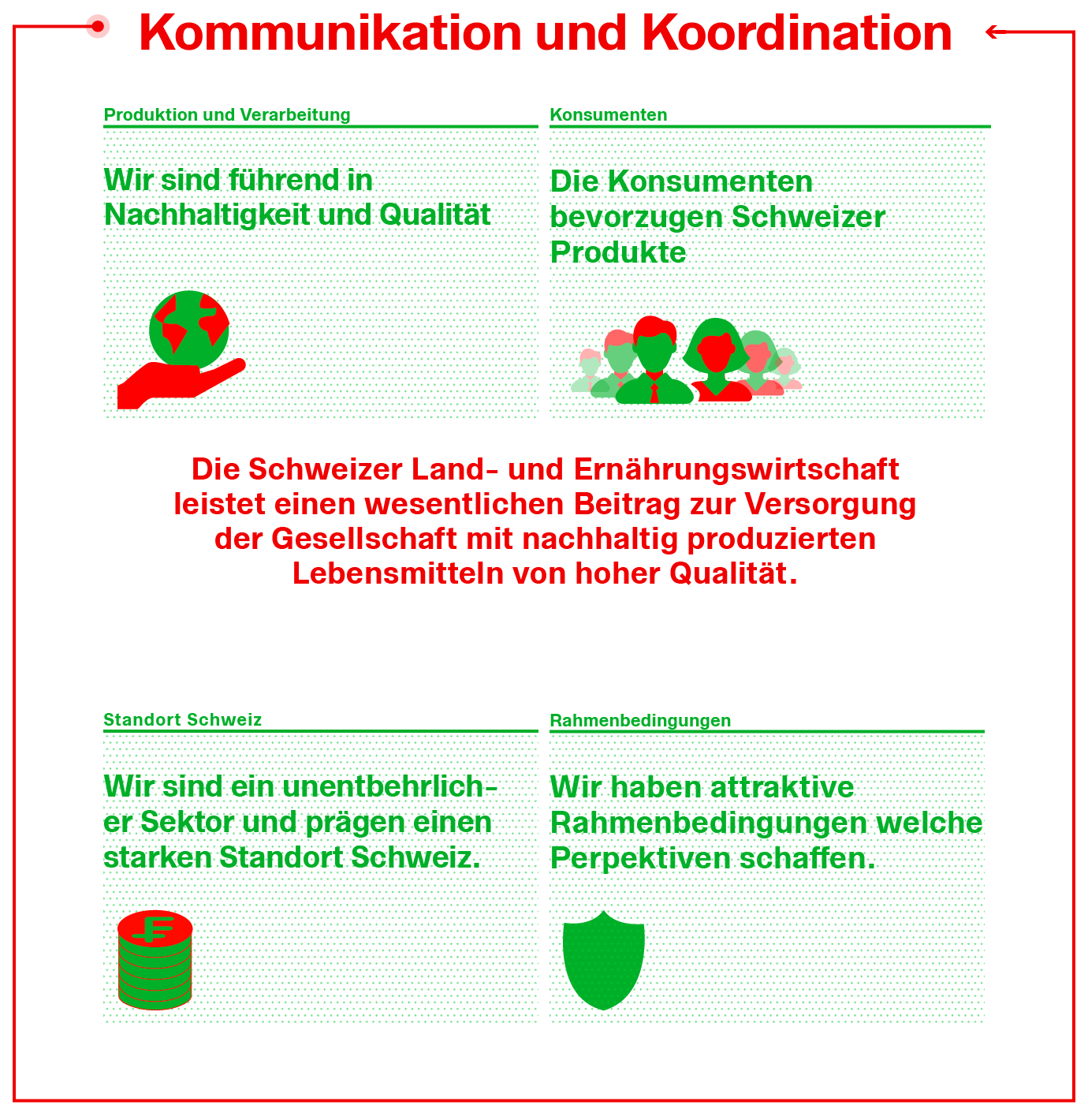 Kommunikation und Koordination

Produktion und Verarbeitung

Wir sind führend in Nachhaltigkeit und Qualität

Konsumenten

Die Konsumenten bevorzugen Schweizer Produkte

Die Schweizer Land- und Ernährungswirtschaft leistet einen wesentlichen Beitrag zur Versorgung der Gesellschaft mit nachhaltig produzierten Lebensmitteln von hoher Qualität.

Standort Schweiz

Wir sind ein unentbehrlicher Sektor und prägen einen starken Standort Schweiz.

Rahmenbedingungen

Wir haben attraktive Rahmenbedingungen welche Perpektiven schaffen.